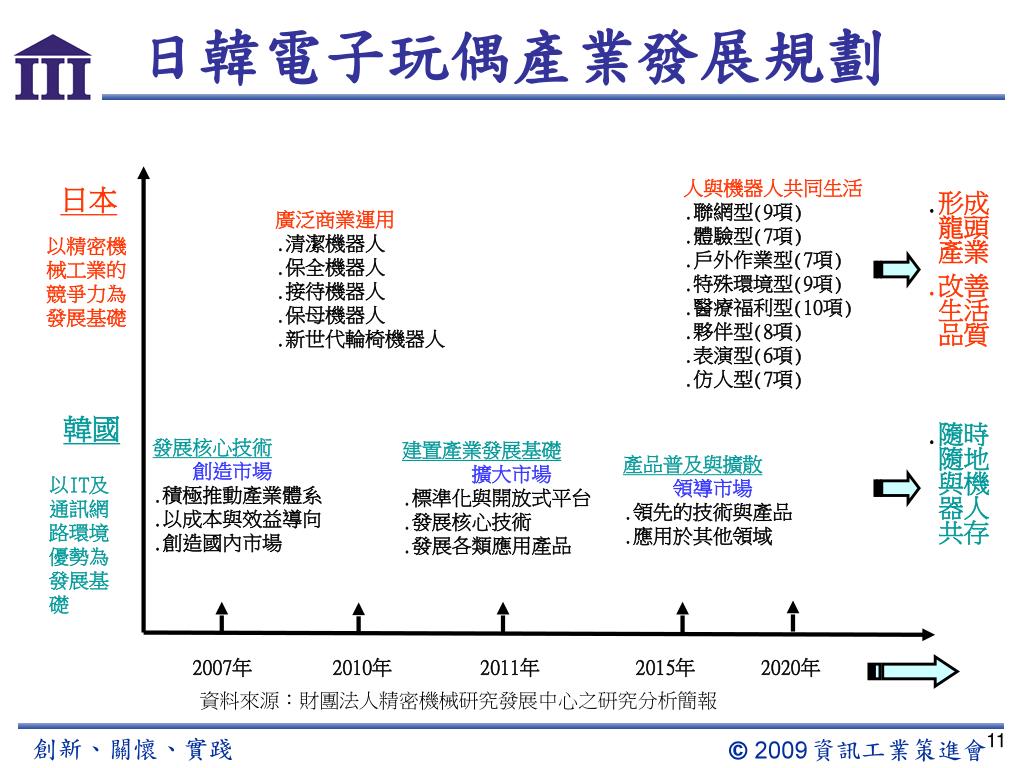 日韓電子玩偶產業發展規劃

日本

以精密機械工業的競爭力為發展基礎

廣泛商業運用
.清潔機器人
.保全機器人
.接待機器人
.保母機器人
.新世代輪椅機器人

人與機器人共同生活
.聯網型(9項)
.體驗型(7項)
.戶外作業型(7項)
.特殊環境型(9項)
.醫療福利型(10項)
.夥伴型(8項)
.表演型(6項)
.仿人型(7項)

.形成龍頭產業
.改善生活品質

韓國

以IT及通訊網路環境優勢為發展基礎

發展核心技術
創造市場
.積極推動產業體系
.以成本與效益導向
.創造國內市場

建置產業發展基礎
擴大市場
.標準化與開放式平台
.發展核心技術
.發展各類應用產品

產品普及與擴散
領導市場
.領先的技術與產品
.應用於其他領域

.隨時隨地與機器人共存

2007年 2010年 2011年 2015年 2020年

資料來源：財團法人精密機械研究發展中心之研究分析簡報

創新、關懷、實踐

© 2009 資訊工業策進會 11